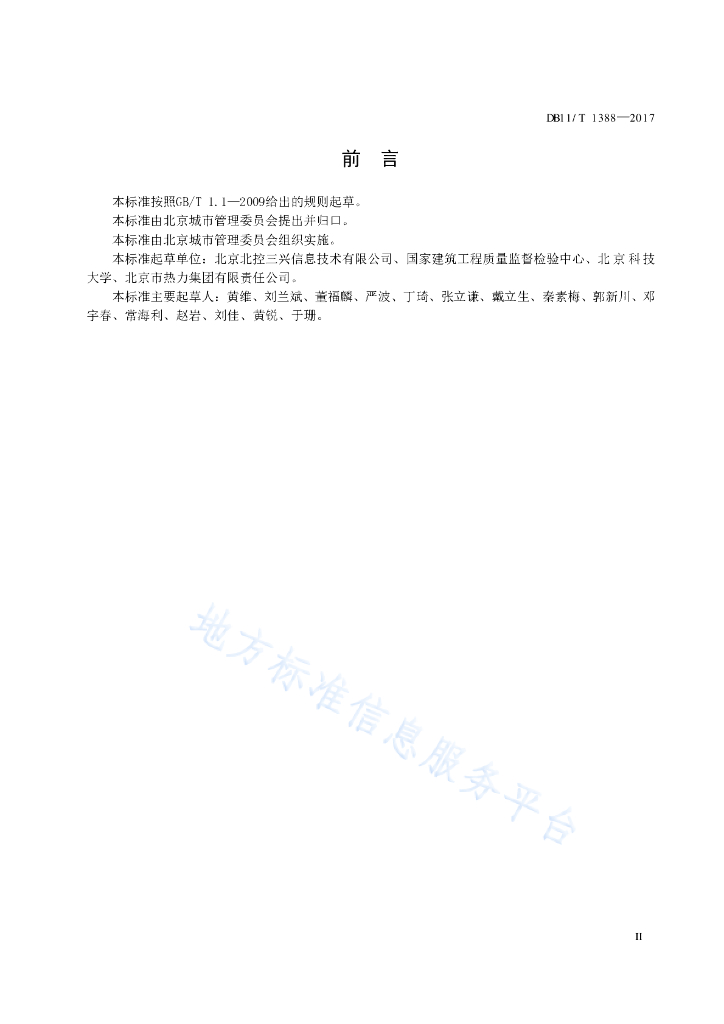 DB11/T 1388—2017

前　言

本标准按照GB/T 1.1—2009给出的规则起草。

本标准由北京城市管理委员会提出并归口。

本标准由北京城市管理委员会组织实施。

本标准起草单位：北京北控三兴信息技术有限公司、国家建筑工程质量监督检验中心、北京科技大学、北京市热力集团有限责任公司。

本标准主要起草人：黄维、刘兰斌、董福麟、严波、丁琦、张立谦、戴立生、秦素梅、郭新川、邓宇春、常海利、赵岩、刘佳、黄锐、于珊。

地方标准信息服务平台

II